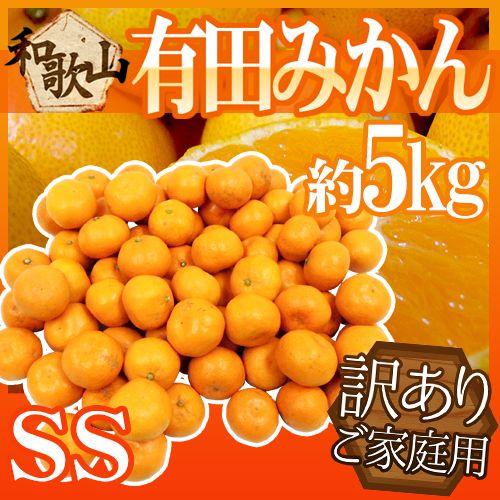 和歌山

有田みかん

約5kg

SS

訳あり
ご家庭用